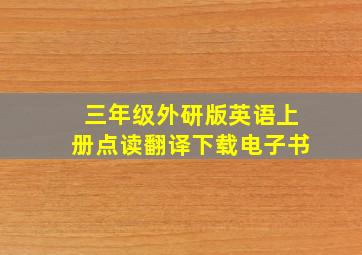 三年级外研版英语上册点读翻译下载电子书